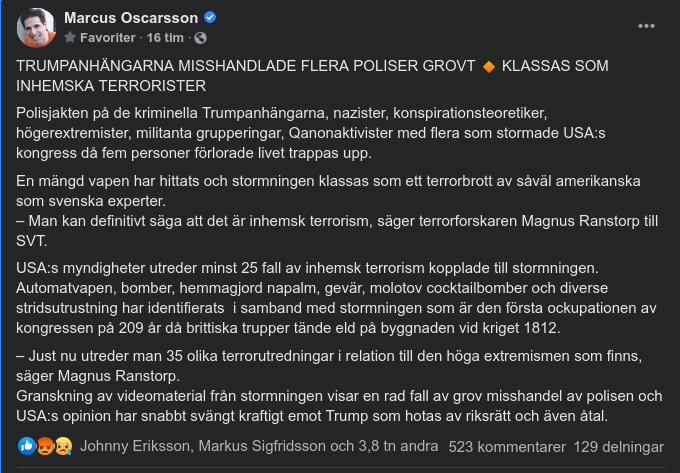 Marcus Oscarsson
Favoriter · 16 tim ·

TRUMPANHÄNGARNA MISSHANDLADE FLERA POLISER GROVT 🔶 KLASSAS SOM INHEMSKA TERRORISTER

Polisjakten på de kriminella Trumpanhängarna, nazister, konspirationsteoretiker, högerextremister, militanta grupperingar, Qanonaktivister med flera som stormade USA:s kongress då fem personer förlorade livet trappas upp.

En mängd vapen har hittats och stormningen klassas som ett terrorbrott av såväl amerikanska som svenska experter.
– Man kan definitivt säga att det är inhemsk terrorism, säger terrorforskaren Magnus Ranstorp till SVT.

USA:s myndigheter utreder minst 25 fall av inhemsk terrorism kopplade till stormningen. Automatvapen, bomber, hemmagjord napalm, gevär, molotov cocktailbomber och diverse stridsutrustning har identifierats i samband med stormningen som är den första ockupationen av kongressen på 209 år då brittiska trupper tände eld på byggnaden vid kriget 1812.

– Just nu utreder man 35 olika terrorutredningar i relation till den höga extremismen som finns, säger Magnus Ranstorp.
Granskning av videomaterial från stormningen visar en rad fall av grov misshandel av polisen och USA:s opinion har snabbt svängt kraftigt emot Trump som hotas av riksrätt och även åtal.

Johnny Eriksson, Markus Sigfridsson och 3,8 tn andra 523 kommentarer 129 delningar